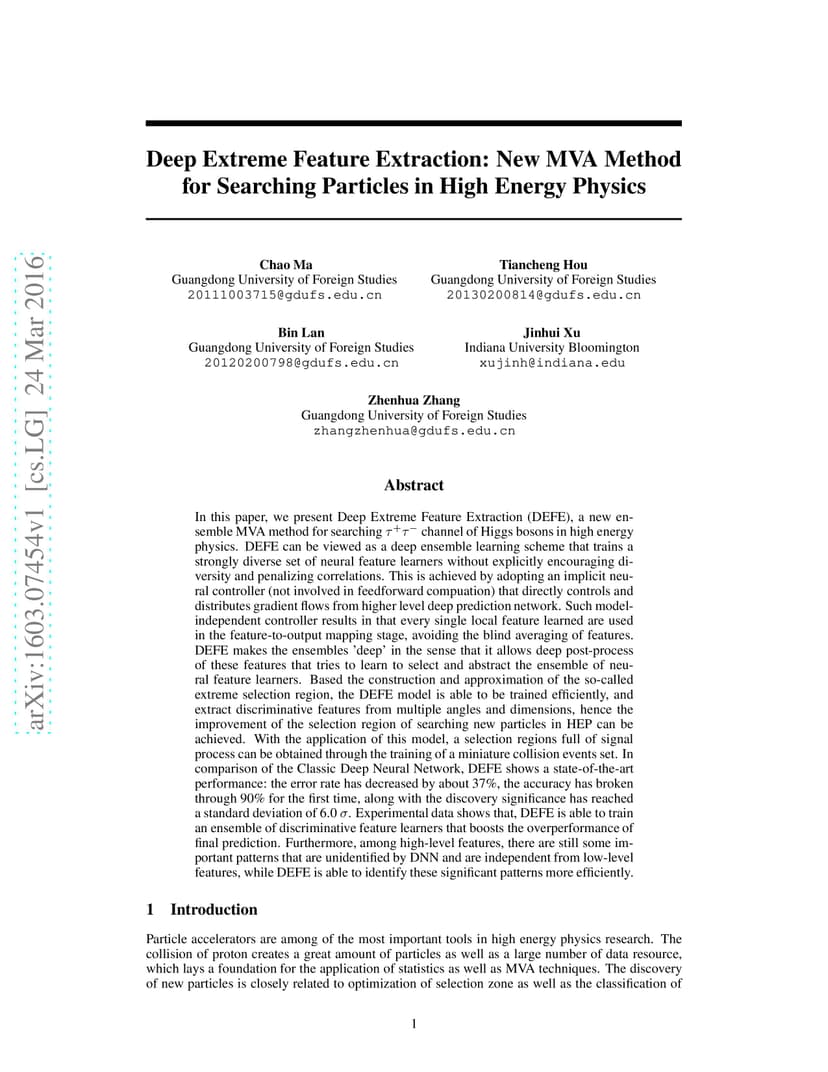 arXiv:1603.07454v1 [cs.LG] 24 Mar 2016

Deep Extreme Feature Extraction: New MVA Method for Searching Particles in High Energy Physics

Chao Ma
Guangdong University of Foreign Studies
20111003715@gdufs.edu.cn

Tiancheng Hou
Guangdong University of Foreign Studies
20130200814@gdufs.edu.cn

Bin Lan
Guangdong University of Foreign Studies
20120200798@gdufs.edu.cn

Jinhui Xu
Indiana University Bloomington
xujinh@indiana.edu

Zhenhua Zhang
Guangdong University of Foreign Studies
zhangzhenhua@gdufs.edu.cn

Abstract

In this paper, we present Deep Extreme Feature Extraction (DEFE), a new ensemble MVA method for searching $\tau^+\tau^-$ channel of Higgs bosons in high energy physics. DEFE can be viewed as a deep ensemble learning scheme that trains a strongly diverse set of neural feature learners without explicitly encouraging diversity and penalizing correlations. This is achieved by adopting an implicit neural controller (not involved in feedforward compuation) that directly controls and distributes gradient flows from higher level deep prediction network. Such model-independent controller results in that every single local feature learned are used in the feature-to-output mapping stage, avoiding the blind averaging of features. DEFE makes the ensembles 'deep' in the sense that it allows deep post-process of these features that tries to learn to select and abstract the ensemble of neural feature learners. Based the construction and approximation of the so-called extreme selection region, the DEFE model is able to be trained efficiently, and extract discriminative features from multiple angles and dimensions, hence the improvement of the selection region of searching new particles in HEP can be achieved. With the application of this model, a selection regions full of signal process can be obtained through the training of a miniature collision events set. In comparison of the Classic Deep Neural Network, DEFE shows a state-of-the-art performance: the error rate has decreased by about 37%, the accuracy has broken through 90% for the first time, along with the discovery significance has reached a standard deviation of 6.0 $\sigma$. Experimental data shows that, DEFE is able to train an ensemble of discriminative feature learners that boosts the overperformance of final prediction. Furthermore, among high-level features, there are still some important patterns that are unidentified by DNN and are independent from low-level features, while DEFE is able to identify these significant patterns more efficiently.

1 Introduction

Particle accelerators are among of the most important tools in high energy physics research. The collision of proton creates a great amount of particles as well as a large number of data resource, which lays a foundation for the application of statistics as well as MVA techniques. The discovery of new particles is closely related to optimization of selection zone as well as the classification of

1